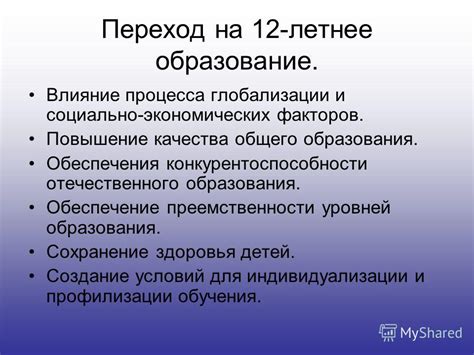 Переход на 12-летнее образование.

• Влияние процесса глобализации и социально-экономических факторов.
• Повышение качества общего образования.
• Обеспечения конкурентоспособности отечественного образования.
• Обеспечение преемственности уровней образования.
• Сохранение здоровья детей.
• Создание условий для индивидуализации и профилизации обучения.

MyShared